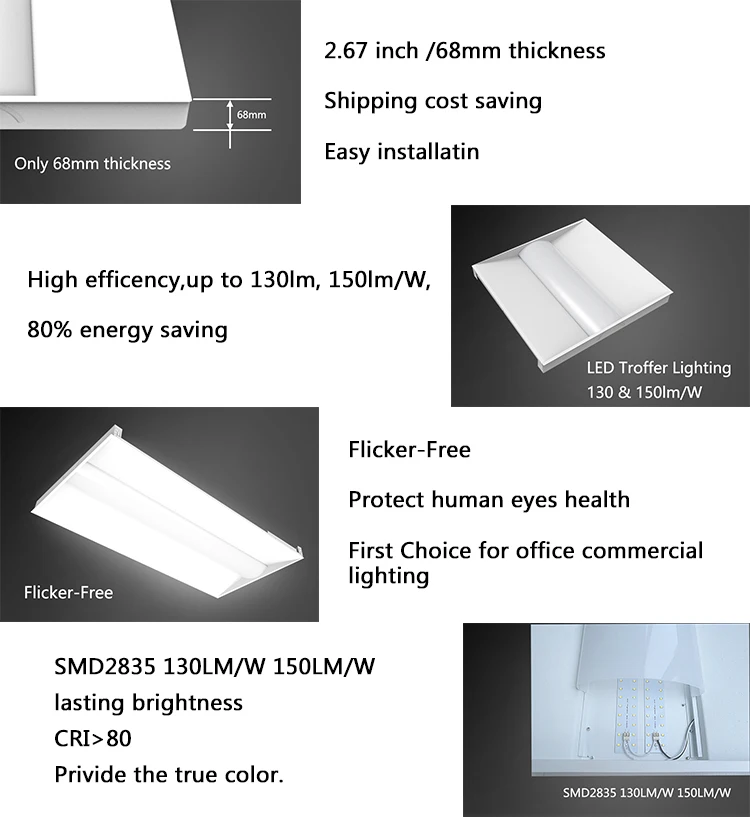 68mm

Only 68mm thickness

2.67 inch /68mm thickness

Shipping cost saving

Easy installatin

High efficency,up to 130lm, 150lm/W,

80% energy saving

LED Troffer Lighting
130 & 150lm/W

Flicker-Free

Flicker-Free

Protect human eyes health

First Choice for office commercial lighting

SMD2835 130LM/W 150LM/W

lasting brightness

CRI>80

Privide the true color.

SMD2835 130LM/W 150LM/W